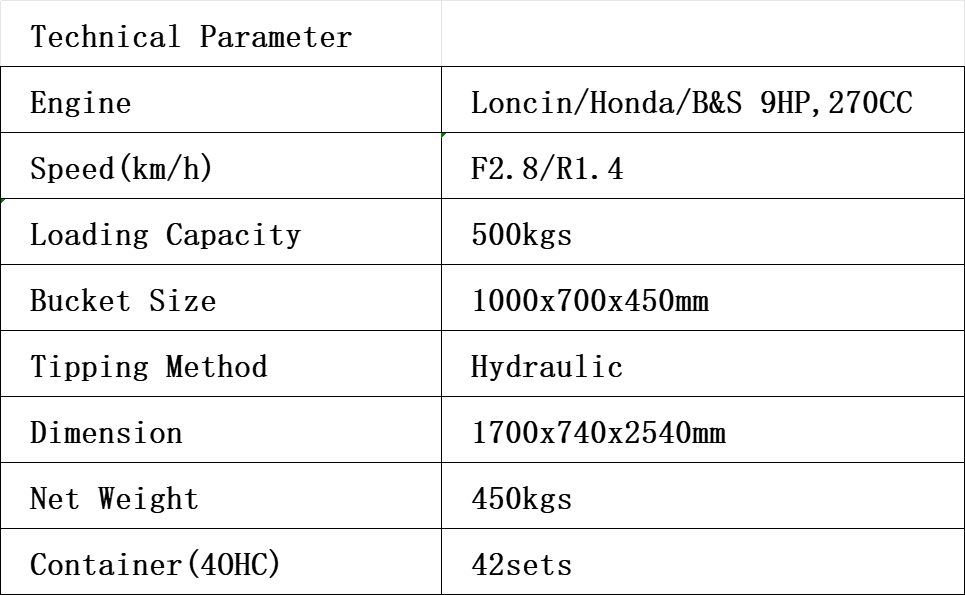 | Technical Parameter | |
|---|---|
| Engine | Loncin/Honda/B&S 9HP,270CC |
| Speed(km/h) | F2.8/R1.4 |
| Loading Capacity | 500kgs |
| Bucket Size | 1000x700x450mm |
| Tipping Method | Hydraulic |
| Dimension | 1700x740x2540mm |
| Net Weight | 450kgs |
| Container(40HC) | 42sets |